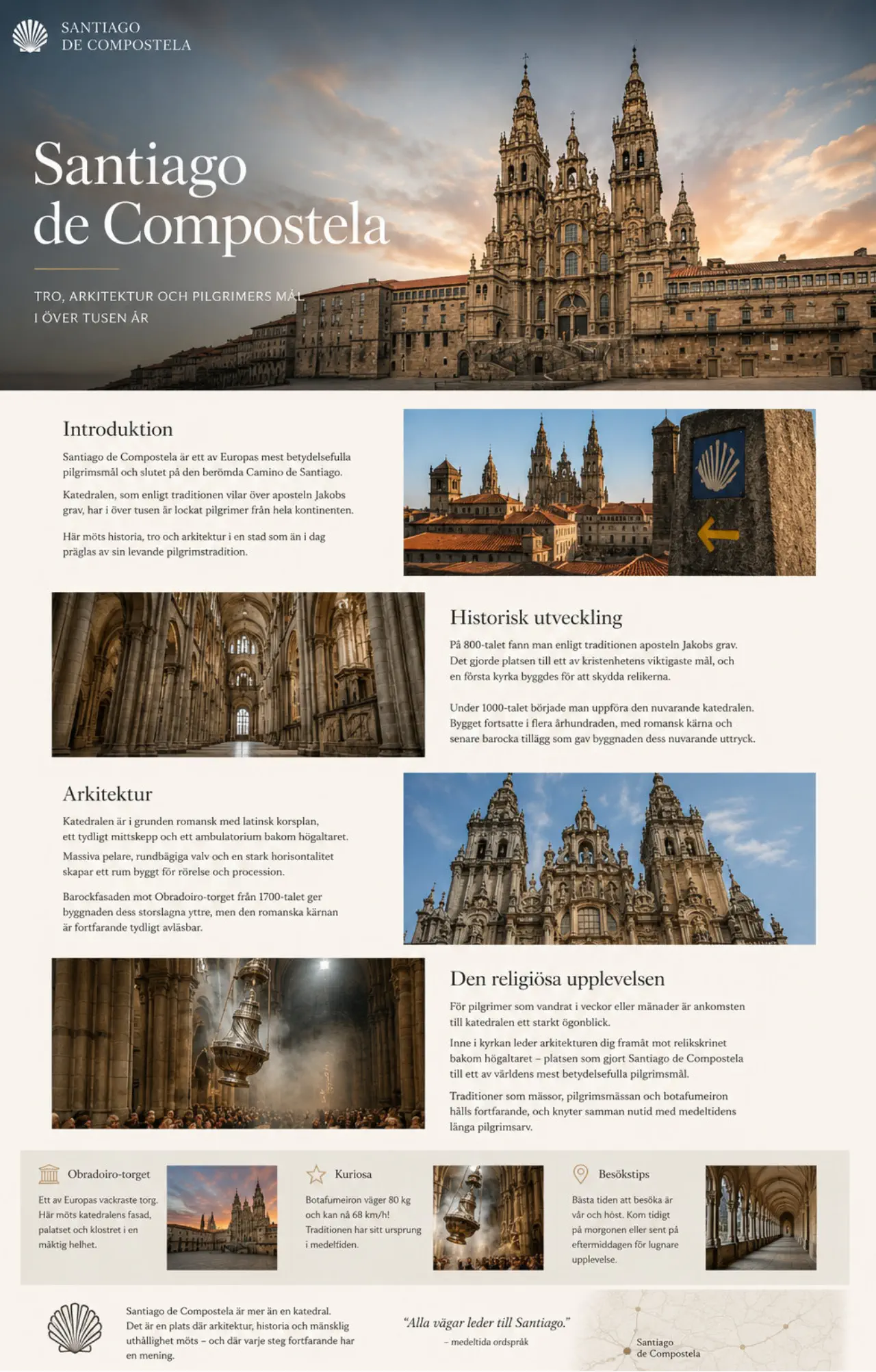 SANTIAGO
DE COMPOSTELA

Santiago de Compostela

TRO, ARKITEKTUR OCH PILGRIMERS MÅL I ÖVER TUSEN ÅR

Introduktion

Santiago de Compostela är ett av Europas mest betydelsefulla pilgrimsmål och slutet på den berömda Camino de Santiago.

Katedralen, som enligt traditionen vilar över aposteln Jakobs grav, har i över tusen år lockat pilgrimer från hela kontinenten.

Här möts historia, tro och arkitektur i en stad som än i dag präglas av sin levande pilgrimstradition.

Historisk utveckling

På 800-talet fann man enligt traditionen aposteln Jakobs grav. Det gjorde platsen till ett av kristenhetens viktigaste mål, och en första kyrka byggdes för att skydda relikerna.

Under 1000-talet började man uppföra den nuvarande katedralen. Bygget fortsatte i flera århundraden, med romansk kärna och senare barocka tillägg som gav byggnaden dess nuvarande uttryck.

Arkitektur

Katedralen är i grunden romansk med latinsk korsplan, ett tydligt mittskepp och ett ambulatorium bakom högaltaret.

Massiva pelare, rundbågiga valv och en stark horisontalitet skapar ett rum byggt för rörelse och procession.

Barockfasaden mot Obradoiro-torget från 1700-talet ger byggnaden dess storslagna yttre, men den romanska kärnan är fortfarande tydligt avläsbar.

Den religiösa upplevelsen

För pilgrimer som vandrat i veckor eller månader är ankomsten till katedralen ett starkt ögonblick.

Inne i kyrkan leder arkitekturen dig framåt mot relikskrinet bakom högaltaret – platsen som gjort Santiago de Compostela till ett av världens mest betydelsefulla pilgrimsmål.

Traditioner som mässor, pilgrimsmässan och botafumeiron hålls fortfarande, och knyter samman nutid med medeltidens långa pilgrimsarv.

Obradoiro-torget

Ett av Europas vackraste torg. Här möts katedralens fasad, palatset och klostret i en mäktig helhet.

Kuriosa

Botafumeiron väger 80 kg och kan nå 68 km/h! Traditionen har sitt ursprung i medeltiden.

Besökstips

Bästa tiden att besöka är vår och höst. Kom tidigt på morgonen eller sent på eftermiddagen för lugnare upplevelse.

Santiago de Compostela är mer än en katedral. Det är en plats där arkitektur, historia och mänsklig uthållighet möts – och där varje steg fortfarande har en mening.

"Alla vägar leder till Santiago."
– medeltida ordspråk

Santiago
de Compostela